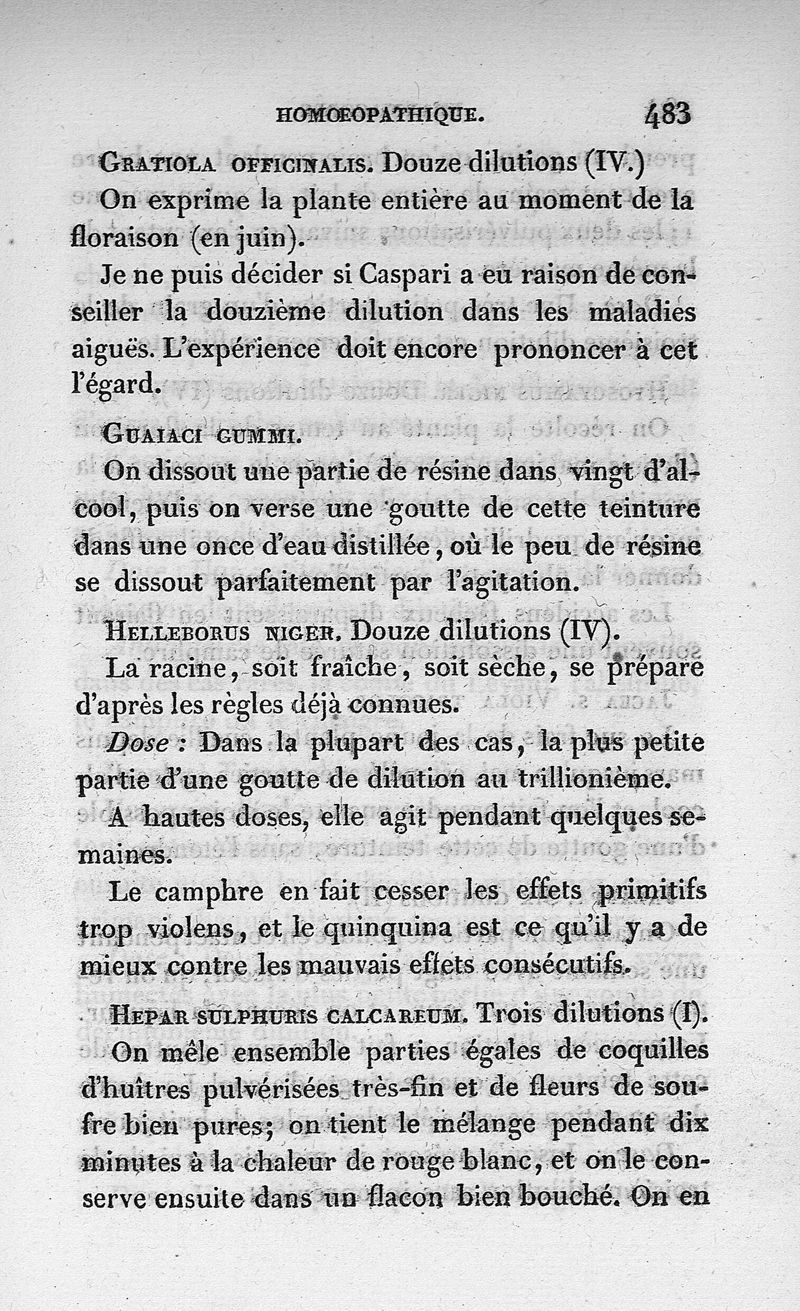 HOMOEOPATHIQUE. 483

GRATIOLA OFFICINALIS. Douze dilutions (IV.)

On exprime la plante entière au moment de la floraison (en juin).

Je ne puis décider si Caspari a eu raison de conseiller la douzième dilution dans les maladies aiguës. L'expérience doit encore prononcer à cet l'égard.

GUAIACI GUMMI.

On dissout une partie de résine dans vingt d'alcool, puis on verse une goutte de cette teinture dans une once d'eau distillée, où le peu de résine se dissout parfaitement par l'agitation.

HELLEBORUS NIGER. Douze dilutions (IV).

La racine, soit fraîche, soit sèche, se prépare d'après les règles déjà connues.

Dose : Dans la plupart des cas, la plus petite partie d'une goutte de dilution au trillionième.

A hautes doses, elle agit pendant quelques semaines.

Le camphre en fait cesser les effets primitifs trop violens, et le quinquina est ce qu'il y a de mieux contre les mauvais effets consécutifs.

HEPAR SULPHURIS CALCAREUM. Trois dilutions (I).

On mêle ensemble parties égales de coquilles d'huîtres pulvérisées très-fin et de fleurs de soufre bien pures; on tient le mélange pendant dix minutes à la chaleur de rouge blanc, et on le conserve ensuite dans un flacon bien bouché. On en